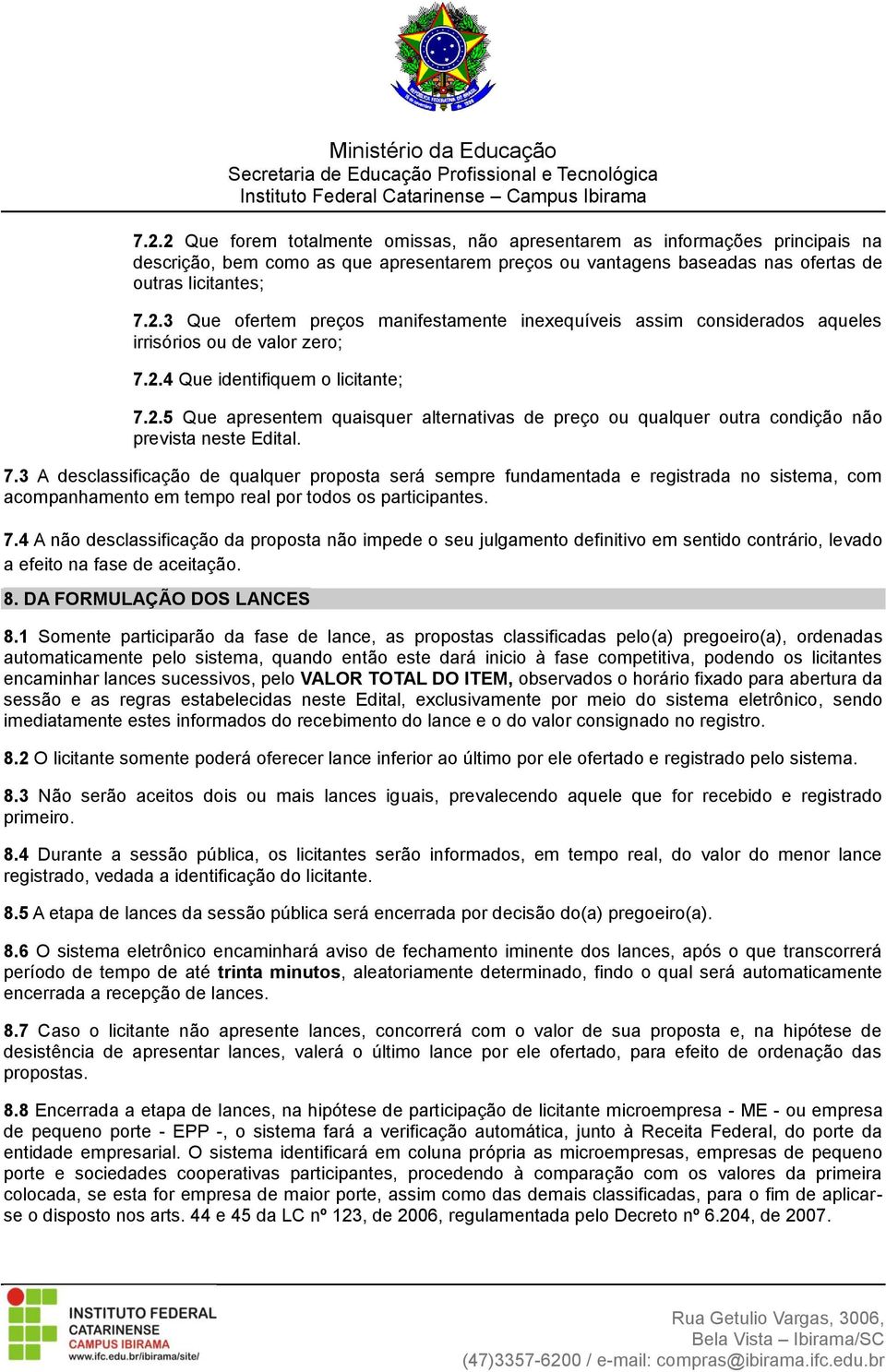 Ministério da Educação
Secretaria de Educação Profissional e Tecnológica
Instituto Federal Catarinense – Campus Ibirama

7.2.2 Que forem totalmente omissas, não apresentarem as informações principais na descrição, bem como as que apresentarem preços ou vantagens baseadas nas ofertas de outras licitantes;

7.2.3 Que ofertem preços manifestamente inexequíveis assim considerados aqueles irrisórios ou de valor zero;

7.2.4 Que identifiquem o licitante;

7.2.5 Que apresentem quaisquer alternativas de preço ou qualquer outra condição não prevista neste Edital.

7.3 A desclassificação de qualquer proposta será sempre fundamentada e registrada no sistema, com acompanhamento em tempo real por todos os participantes.

7.4 A não desclassificação da proposta não impede o seu julgamento definitivo em sentido contrário, levado a efeito na fase de aceitação.

8. DA FORMULAÇÃO DOS LANCES

8.1 Somente participarão da fase de lance, as propostas classificadas pelo(a) pregoeiro(a), ordenadas automaticamente pelo sistema, quando então este dará inicio à fase competitiva, podendo os licitantes encaminhar lances sucessivos, pelo VALOR TOTAL DO ITEM, observados o horário fixado para abertura da sessão e as regras estabelecidas neste Edital, exclusivamente por meio do sistema eletrônico, sendo imediatamente estes informados do recebimento do lance e o do valor consignado no registro.

8.2 O licitante somente poderá oferecer lance inferior ao último por ele ofertado e registrado pelo sistema.

8.3 Não serão aceitos dois ou mais lances iguais, prevalecendo aquele que for recebido e registrado primeiro.

8.4 Durante a sessão pública, os licitantes serão informados, em tempo real, do valor do menor lance registrado, vedada a identificação do licitante.

8.5 A etapa de lances da sessão pública será encerrada por decisão do(a) pregoeiro(a).

8.6 O sistema eletrônico encaminhará aviso de fechamento iminente dos lances, após o que transcorrerá período de tempo de até trinta minutos, aleatoriamente determinado, findo o qual será automaticamente encerrada a recepção de lances.

8.7 Caso o licitante não apresente lances, concorrerá com o valor de sua proposta e, na hipótese de desistência de apresentar lances, valerá o último lance por ele ofertado, para efeito de ordenação das propostas.

8.8 Encerrada a etapa de lances, na hipótese de participação de licitante microempresa - ME - ou empresa de pequeno porte - EPP -, o sistema fará a verificação automática, junto à Receita Federal, do porte da entidade empresarial. O sistema identificará em coluna própria as microempresas, empresas de pequeno porte e sociedades cooperativas participantes, procedendo à comparação com os valores da primeira colocada, se esta for empresa de maior porte, assim como das demais classificadas, para o fim de aplicar-se o disposto nos arts. 44 e 45 da LC nº 123, de 2006, regulamentada pelo Decreto nº 6.204, de 2007.

INSTITUTO FEDERAL CATARINENSE CAMPUS IBIRAMA www.ifc.edu.br/ibirama/site/

Rua Getulio Vargas, 3006, Bela Vista – Ibirama/SC
(47)3357-6200 / e-mail: compras@ibirama.ifc.edu.br